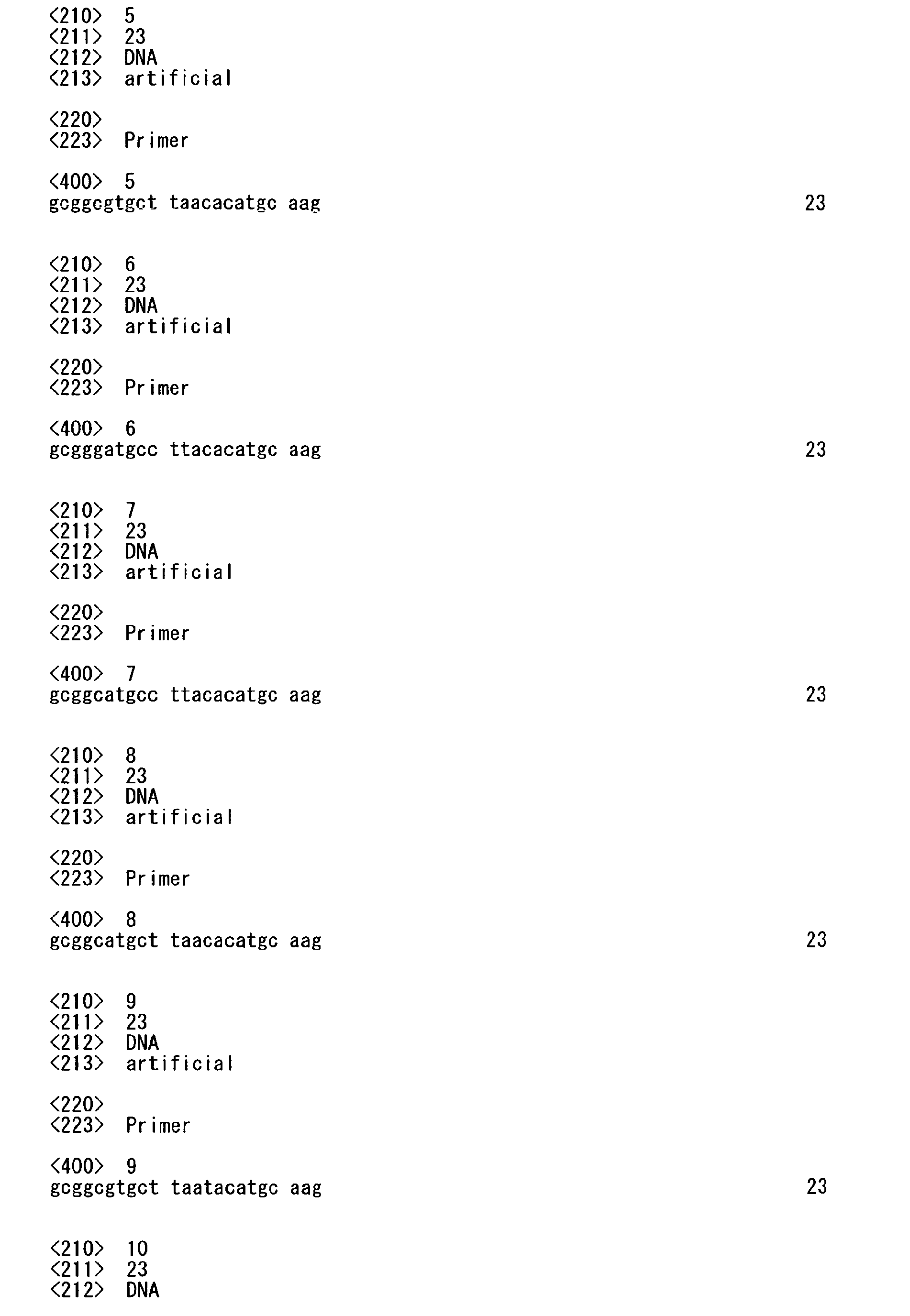 <210> 5
<211> 23
<212> DNA
<213> artificial

<220>
<223> Primer

<400> 5
gcggcgtgct taacacatgc aag 23

<210> 6
<211> 23
<212> DNA
<213> artificial

<220>
<223> Primer

<400> 6
gcgggatgcc ttacacatgc aag 23

<210> 7
<211> 23
<212> DNA
<213> artificial

<220>
<223> Primer

<400> 7
gcggcatgcc ttacacatgc aag 23

<210> 8
<211> 23
<212> DNA
<213> artificial

<220>
<223> Primer

<400> 8
gcggcatgct taacacatgc aag 23

<210> 9
<211> 23
<212> DNA
<213> artificial

<220>
<223> Primer

<400> 9
gcggcgtgct taatacatgc aag 23

<210> 10
<211> 23
<212> DNA